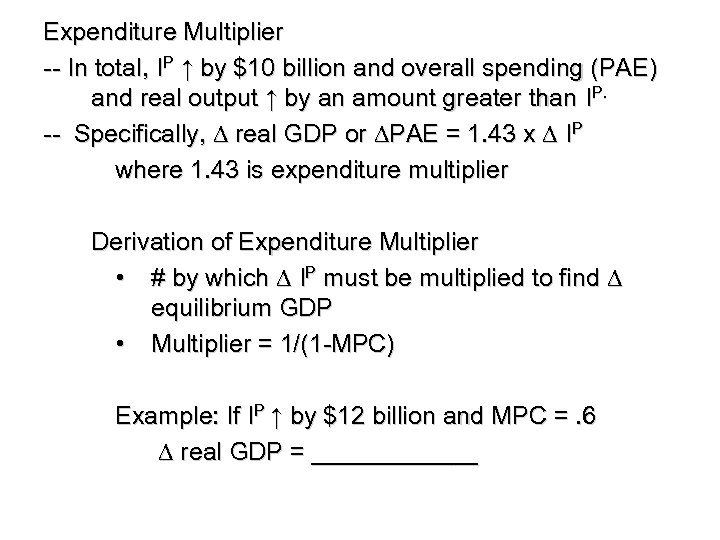 Expenditure Multiplier

-- In total, $I^P$ ↑ by \$10 billion and overall spending (PAE) and real output ↑ by an amount greater than $I^{P.}$

-- Specifically, $\Delta$ real GDP or $\Delta$PAE = 1.43 x $\Delta$ $I^P$

where 1.43 is expenditure multiplier

Derivation of Expenditure Multiplier

• # by which $\Delta$ $I^P$ must be multiplied to find $\Delta$ equilibrium GDP

• Multiplier = 1/(1-MPC)

Example: If $I^P$ ↑ by \$12 billion and MPC = .6

$\Delta$ real GDP = ____________